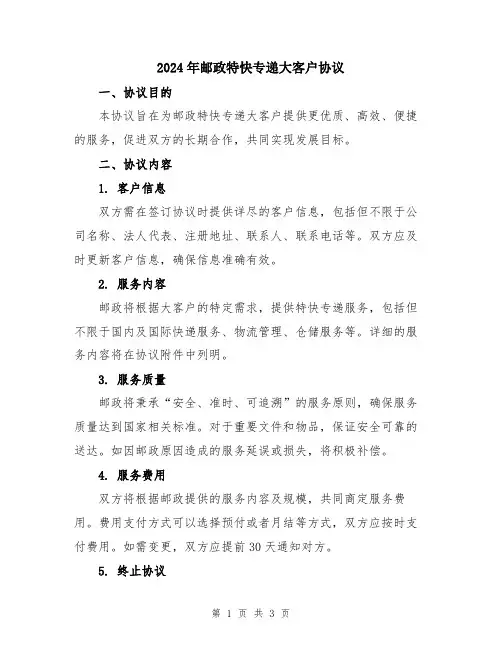 2024年邮政特快专递大客户协议

一、协议目的

本协议旨在为邮政特快专递大客户提供更优质、高效、便捷的服务，促进双方的长期合作，共同实现发展目标。

二、协议内容

1. 客户信息

双方需在签订协议时提供详尽的客户信息，包括但不限于公司名称、法人代表、注册地址、联系人、联系电话等。双方应及时更新客户信息，确保信息准确有效。

2. 服务内容

邮政将根据大客户的特定需求，提供特快专递服务，包括但不限于国内及国际快递服务、物流管理、仓储服务等。详细的服务内容将在协议附件中列明。

3. 服务质量

邮政将秉承“安全、准时、可追溯”的服务原则，确保服务质量达到国家相关标准。对于重要文件和物品，保证安全可靠的送达。如因邮政原因造成的服务延误或损失，将积极补偿。

4. 服务费用

双方将根据邮政提供的服务内容及规模，共同商定服务费用。费用支付方式可以选择预付或者月结等方式，双方应按时支付费用。如需变更，双方应提前30天通知对方。

5. 终止协议

第 1 页 共 3 页